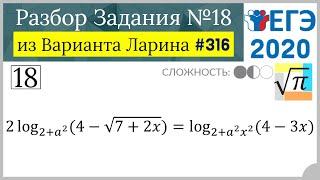 Разбор Задания №18
из Варианта Ларина #316

ЕГЭ
2020

18

СЛОЖНОСТЬ:

$\sqrt{\pi}$

$2\log_{2+a^2}(4-\sqrt{7+2x})=\log_{2+a^2x^2}(4-3x)$